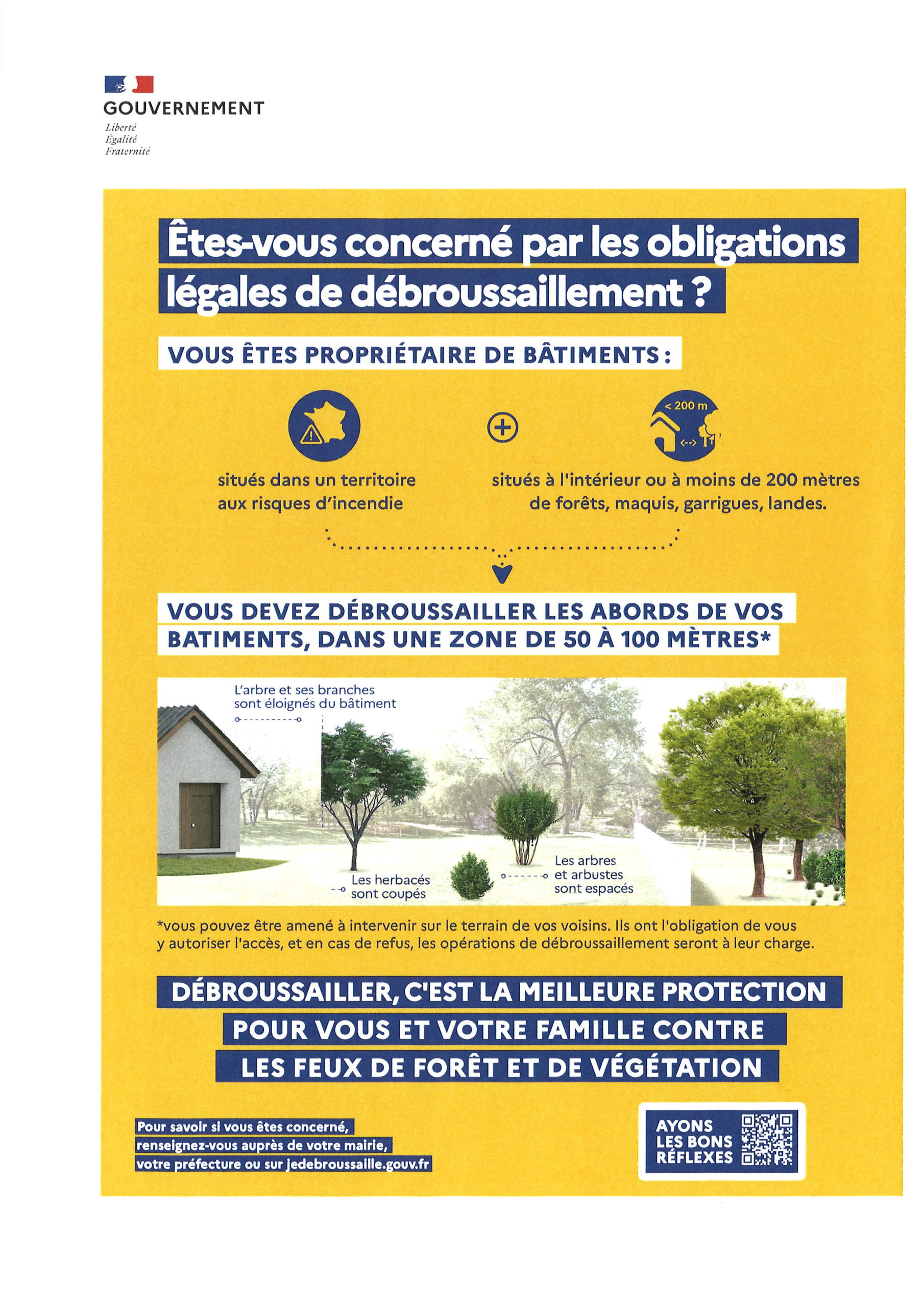 GOUVERNEMENT
Liberté
Égalité
Fraternité

Êtes-vous concerné par les obligations légales de débroussaillement ?

VOUS ÊTES PROPRIÉTAIRE DE BÂTIMENTS :

< 200 m

situés dans un territoire aux risques d'incendie

situés à l'intérieur ou à moins de 200 mètres de forêts, maquis, garrigues, landes.

VOUS DEVEZ DÉBROUSSAILLER LES ABORDS DE VOS BATIMENTS, DANS UNE ZONE DE 50 À 100 MÈTRES*

L'arbre et ses branches sont éloignés du bâtiment

Les herbacés sont coupés

Les arbres et arbustes sont espacés

*vous pouvez être amené à intervenir sur le terrain de vos voisins. Ils ont l'obligation de vous y autoriser l'accès, et en cas de refus, les opérations de débroussaillement seront à leur charge.

DÉBROUSSAILLER, C'EST LA MEILLEURE PROTECTION POUR VOUS ET VOTRE FAMILLE CONTRE LES FEUX DE FORÊT ET DE VÉGÉTATION

Pour savoir si vous êtes concerné, renseignez-vous auprès de votre mairie, votre préfecture ou sur jedebroussaille.gouv.fr

AYONS LES BONS RÉFLEXES